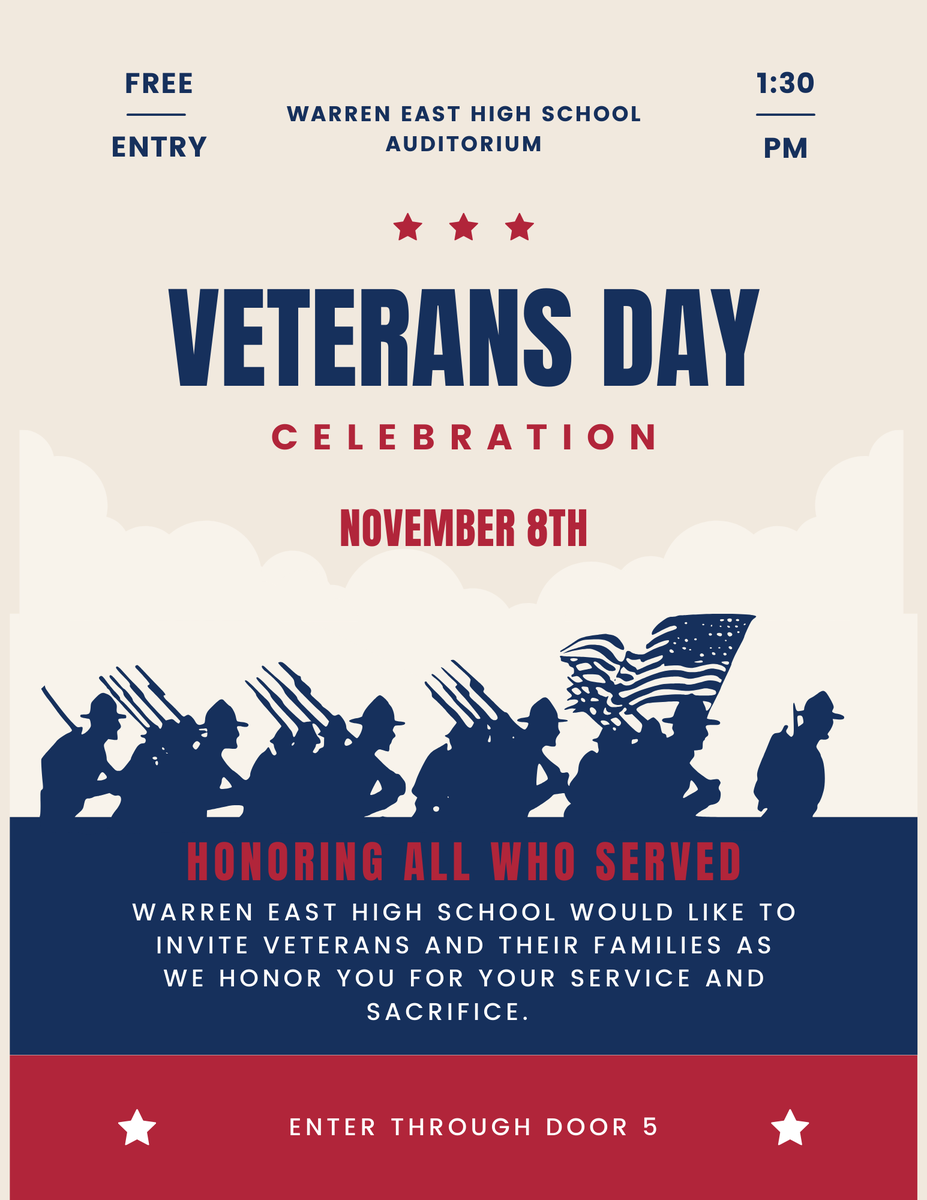 FREE
ENTRY

WARREN EAST HIGH SCHOOL
AUDITORIUM

1:30
PM

VETERANS DAY

CELEBRATION

NOVEMBER 8TH

HONORING ALL WHO SERVED

WARREN EAST HIGH SCHOOL WOULD LIKE TO INVITE VETERANS AND THEIR FAMILIES AS WE HONOR YOU FOR YOUR SERVICE AND SACRIFICE.

ENTER THROUGH DOOR 5